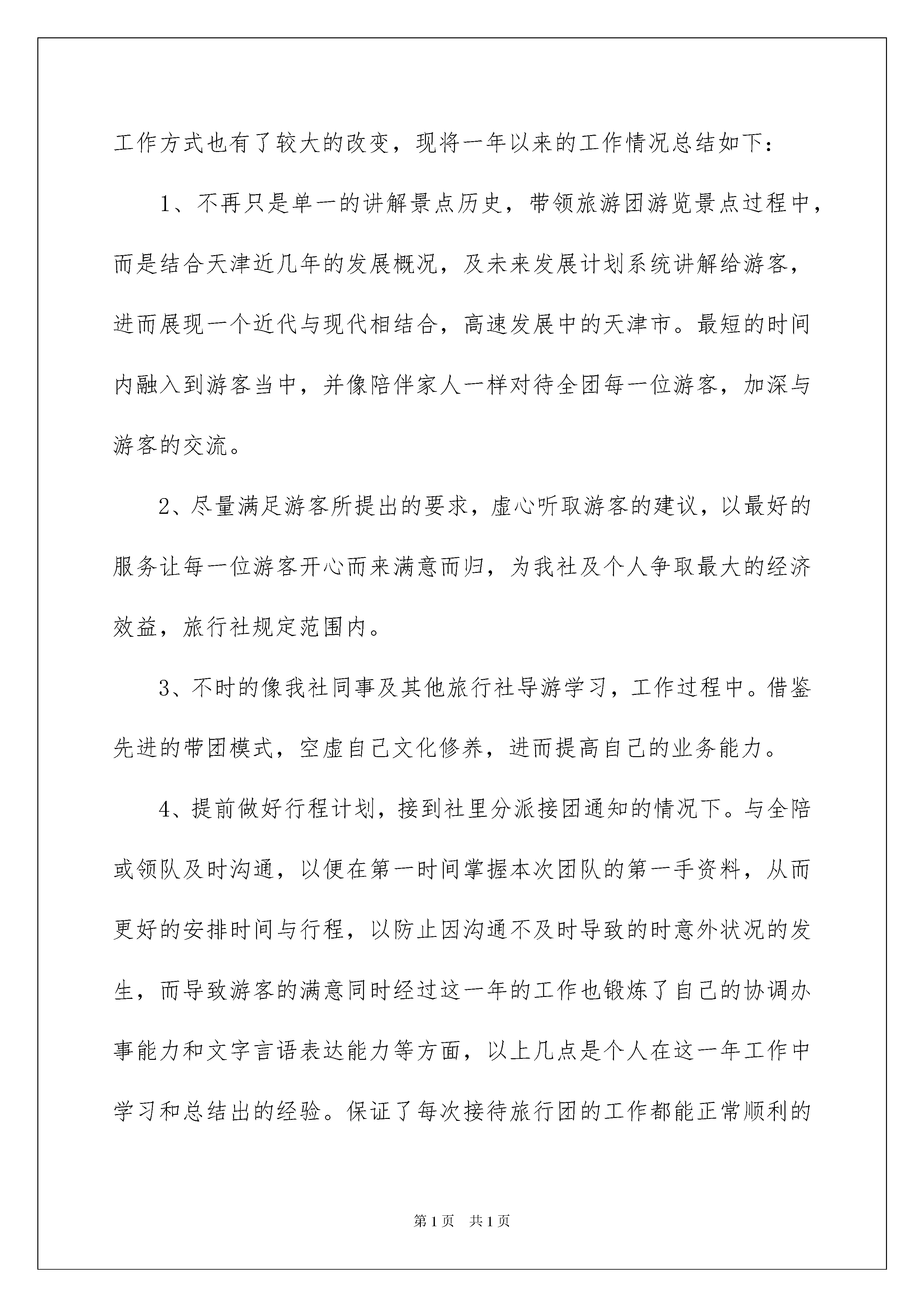 工作方式也有了较大的改变，现将一年以来的工作情况总结如下：

1、不再只是单一的讲解景点历史，带领旅游团游览景点过程中，而是结合天津近几年的发展概况，及未来发展计划系统讲解给游客，进而展现一个近代与现代相结合，高速发展中的天津市。最短的时间内融入到游客当中，并像陪伴家人一样对待全团每一位游客，加深与游客的交流。

2、尽量满足游客所提出的要求，虚心听取游客的建议，以最好的服务让每一位游客开心而来满意而归，为我社及个人争取最大的经济效益，旅行社规定范围内。

3、不时的像我社同事及其他旅行社导游学习，工作过程中。借鉴先进的带团模式，空虚自己文化修养，进而提高自己的业务能力。

4、提前做好行程计划，接到社里分派接团通知的情况下。与全陪或领队及时沟通，以便在第一时间掌握本次团队的第一手资料，从而更好的安排时间与行程，以防止因沟通不及时导致的时意外状况的发生，而导致游客的满意同时经过这一年的工作也锻炼了自己的协调办事能力和文字言语表达能力等方面，以上几点是个人在这一年工作中学习和总结出的经验。保证了每次接待旅行团的工作都能正常顺利的

第1页　共1页